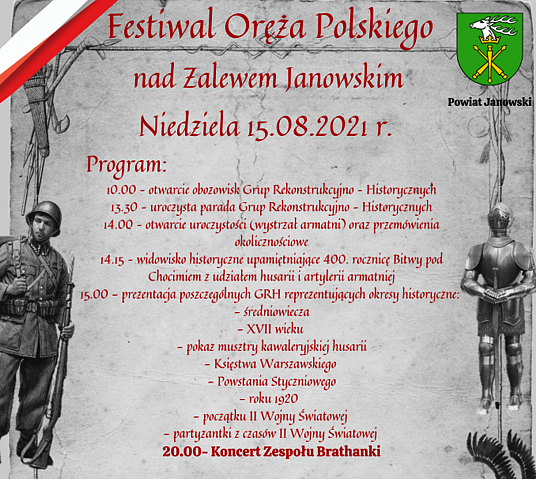 Festiwal Oręża Polskiego nad Zalewem Janowskim

Niedziela 15.08.2021 r.

Powiat Janowski

Program:

10.00 - otwarcie obozowisk Grup Rekonstrukcyjno - Historycznych
13.30 - uroczysta parada Grup Rekonstrukcyjno - Historycznych
14.00 - otwarcie uroczystości (wystrzał armatni) oraz przemówienia okolicznościowe
14.15 - widowisko historyczne upamiętniające 400. rocznicę Bitwy pod Chocimiem z udziałem husarii i artylerii armatniej
15.00 - prezentacja poszczególnych GRH reprezentujących okresy historyczne:
- średniowiecza
- XVII wieku
- pokaz musztry kawaleryjskiej husarii
- Księstwa Warszawskiego
- Powstania Styczniowego
- roku 1920
- początku II Wojny Światowej
- partyzantki z czasów II Wojny Światowej
20.00- Koncert Zespołu Brathanki